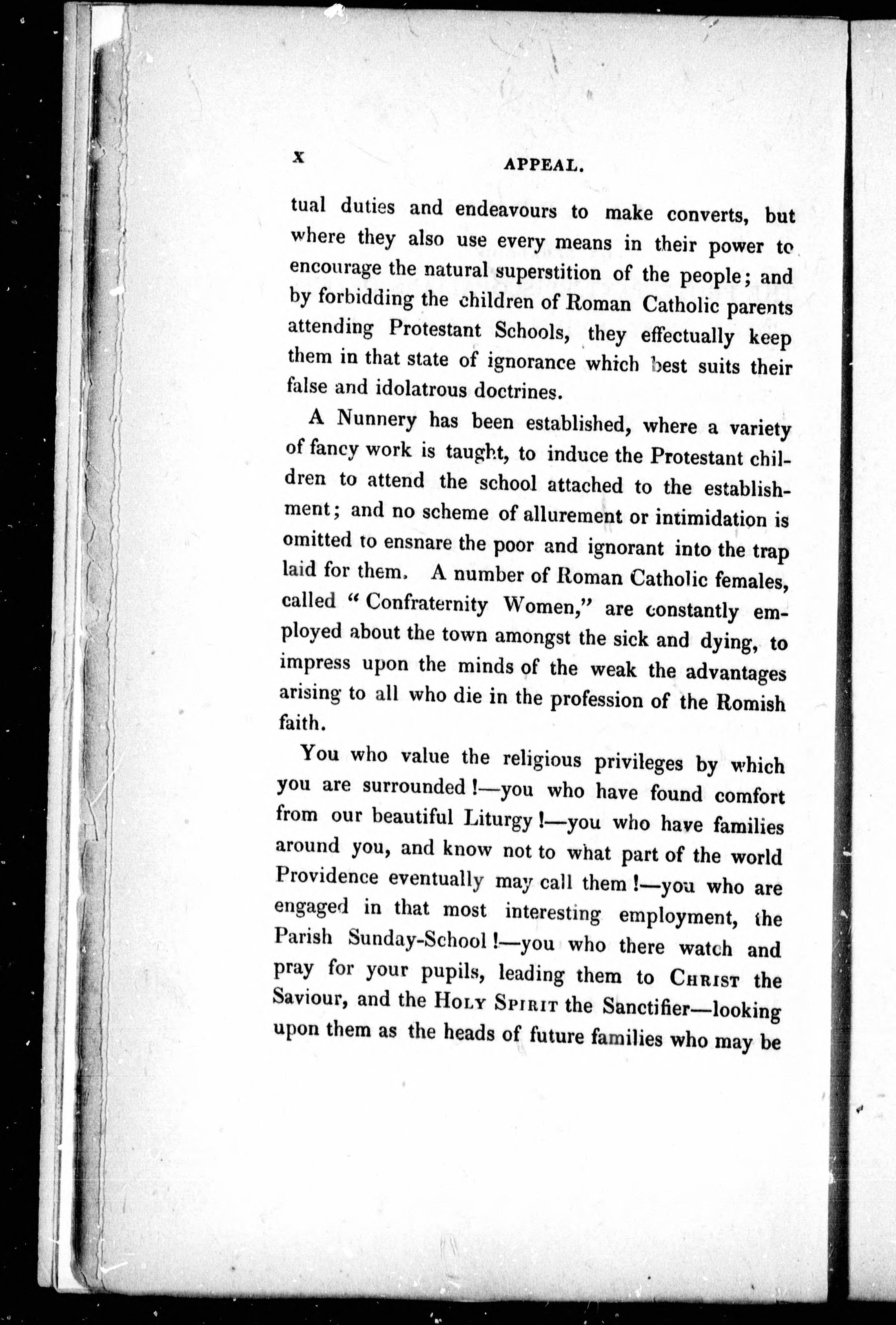 x APPEAL.

tual duties and endeavours to make converts, but where they also use every means in their power to encourage the natural superstition of the people; and by forbidding the children of Roman Catholic parents attending Protestant Schools, they effectually keep them in that state of ignorance which best suits their false and idolatrous doctrines.

A Nunnery has been established, where a variety of fancy work is taught, to induce the Protestant children to attend the school attached to the establishment; and no scheme of allurement or intimidation is omitted to ensnare the poor and ignorant into the trap laid for them. A number of Roman Catholic females, called "Confraternity Women," are constantly employed about the town amongst the sick and dying, to impress upon the minds of the weak the advantages arising to all who die in the profession of the Romish faith.

You who value the religious privileges by which you are surrounded!—you who have found comfort from our beautiful Liturgy!—you who have families around you, and know not to what part of the world Providence eventually may call them!—you who are engaged in that most interesting employment, the Parish Sunday-School!—you who there watch and pray for your pupils, leading them to CHRIST the Saviour, and the HOLY SPIRIT the Sanctifier—looking upon them as the heads of future families who may be